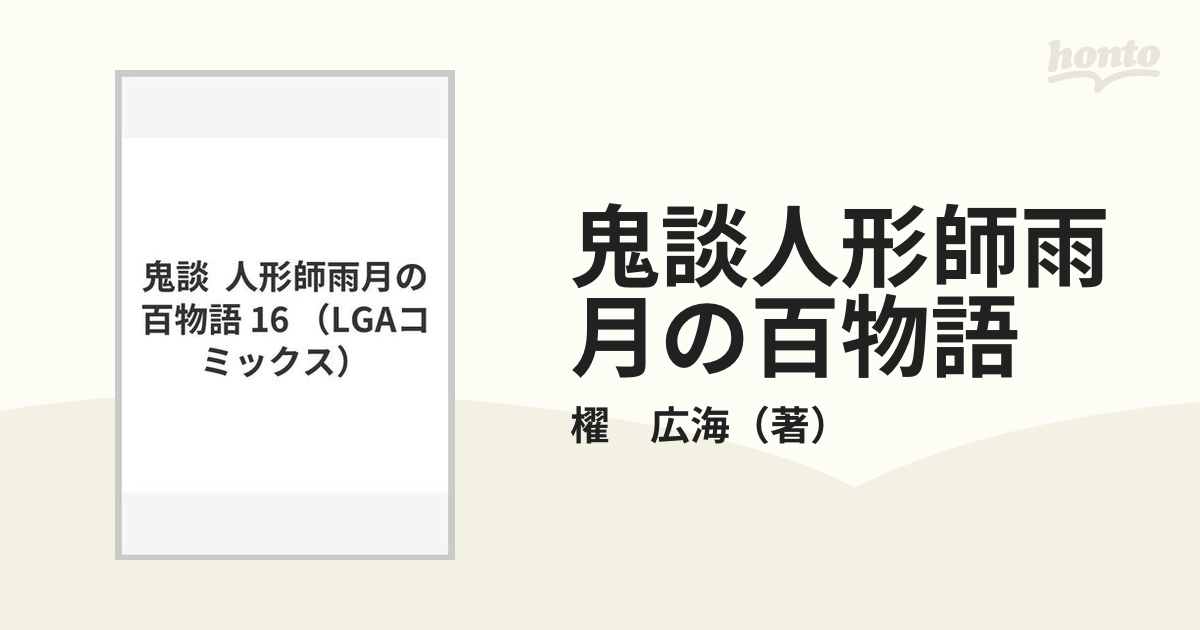 honto

鬼談 人形師雨月の百物語 16 （LGAコミックス）

鬼談人形師雨月の百物語

櫂　広海（著）